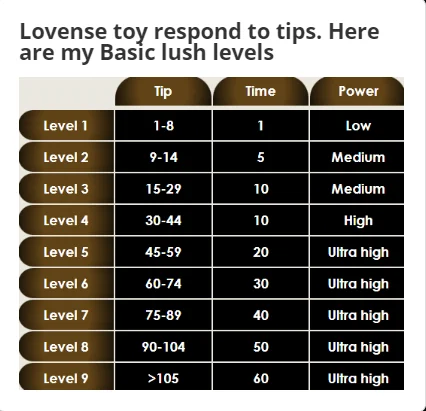 Lovense toy respond to tips. Here are my Basic lush levels

| | Tip | Time | Power |
|---|---|---|---|
| Level 1 | 1-8 | 1 | Low |
| Level 2 | 9-14 | 5 | Medium |
| Level 3 | 15-29 | 10 | Medium |
| Level 4 | 30-44 | 10 | High |
| Level 5 | 45-59 | 20 | Ultra high |
| Level 6 | 60-74 | 30 | Ultra high |
| Level 7 | 75-89 | 40 | Ultra high |
| Level 8 | 90-104 | 50 | Ultra high |
| Level 9 | >105 | 60 | Ultra high |